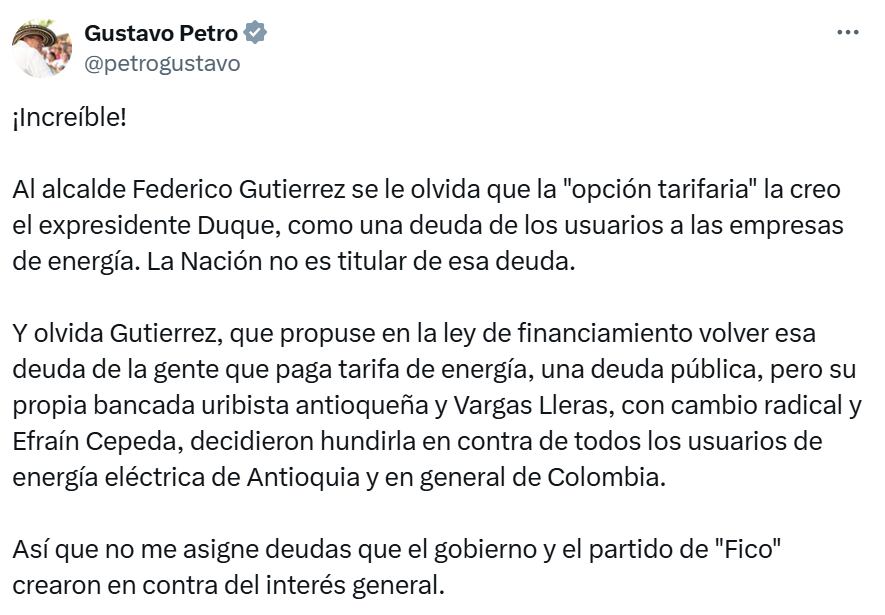 Gustavo Petro
@petrogustavo

¡Increíble!

Al alcalde Federico Gutierrez se le olvida que la "opción tarifaria" la creo el expresidente Duque, como una deuda de los usuarios a las empresas de energía. La Nación no es titular de esa deuda.

Y olvida Gutierrez, que propuse en la ley de financiamiento volver esa deuda de la gente que paga tarifa de energía, una deuda pública, pero su propia bancada uribista antioqueña y Vargas Lleras, con cambio radical y Efraín Cepeda, decidieron hundirla en contra de todos los usuarios de energía eléctrica de Antioquia y en general de Colombia.

Así que no me asigne deudas que el gobierno y el partido de "Fico" crearon en contra del interés general.